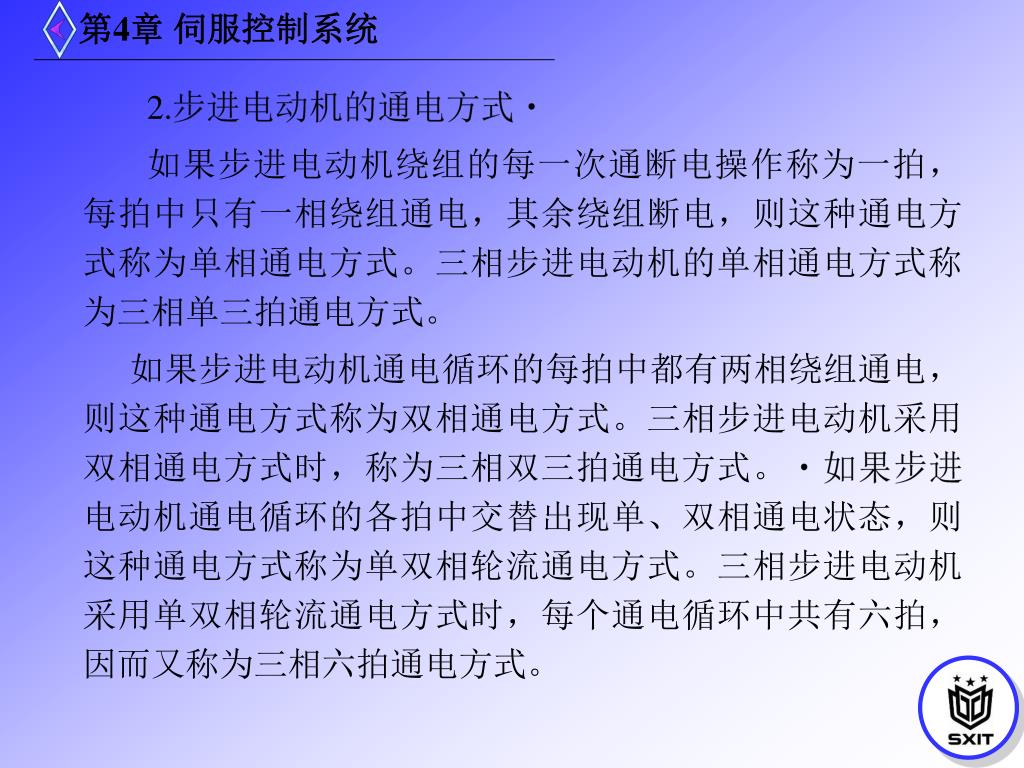 第4章 伺服控制系统

2.步进电动机的通电方式·

如果步进电动机绕组的每一次通断电操作称为一拍，每拍中只有一相绕组通电，其余绕组断电，则这种通电方式称为单相通电方式。三相步进电动机的单相通电方式称为三相单三拍通电方式。

如果步进电动机通电循环的每拍中都有两相绕组通电，则这种通电方式称为双相通电方式。三相步进电动机采用双相通电方式时，称为三相双三拍通电方式。·如果步进电动机通电循环的各拍中交替出现单、双相通电状态，则这种通电方式称为单双相轮流通电方式。三相步进电动机采用单双相轮流通电方式时，每个通电循环中共有六拍，因而又称为三相六拍通电方式。

SXIT